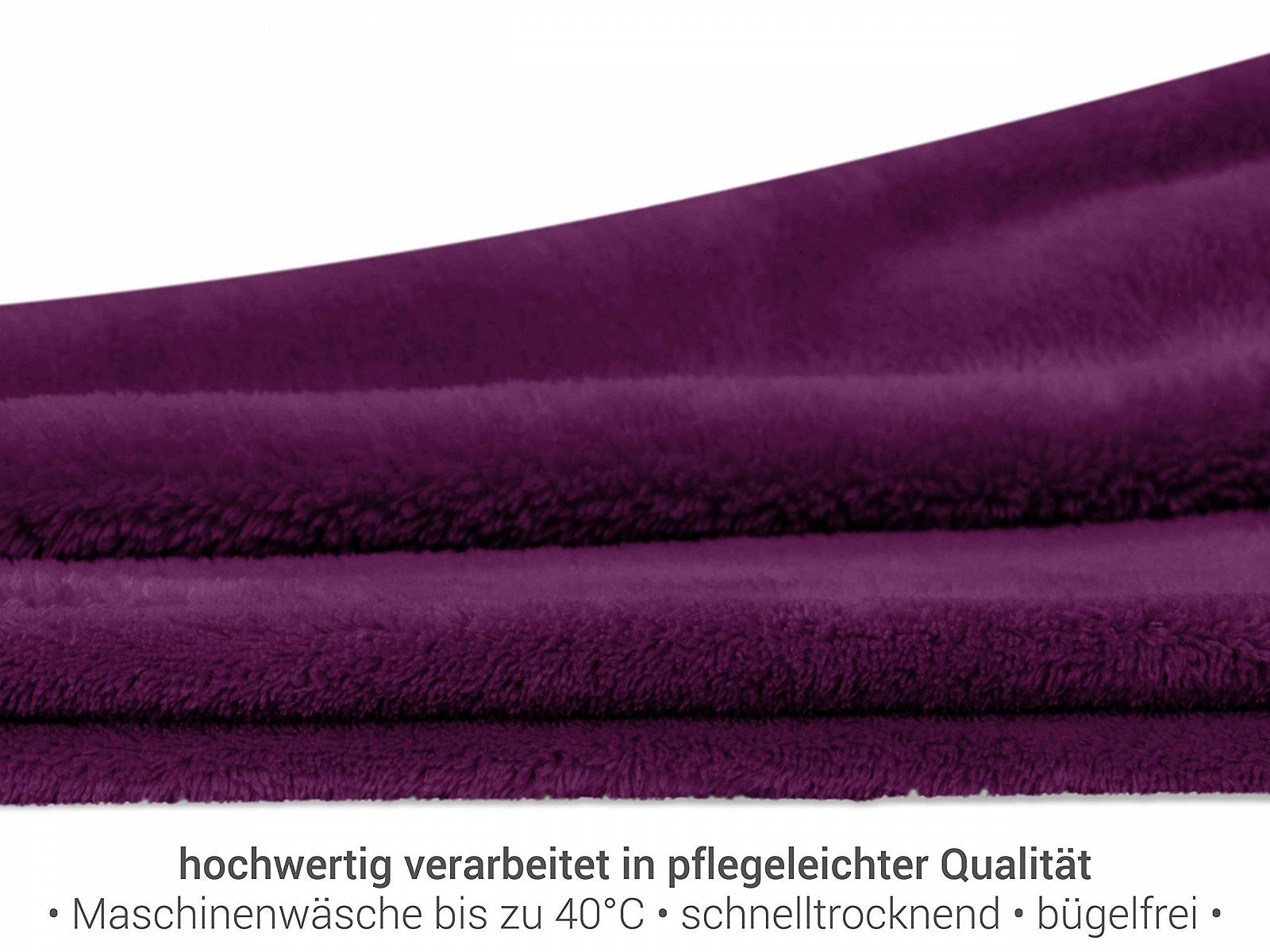 hochwertig verarbeitet in pflegeleichter Qualität
• Maschinenwäsche bis zu 40°C • schnelltrocknend • bügelfrei •